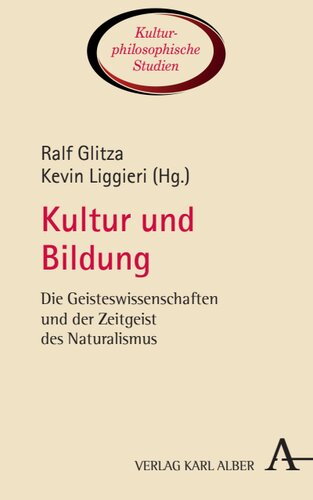 Kulturphilosophische Studien

Ralf Glitza
Kevin Liggieri (Hg.)

Kultur und Bildung

Die Geisteswissenschaften und der Zeitgeist des Naturalismus

VERLAG KARL ALBER A